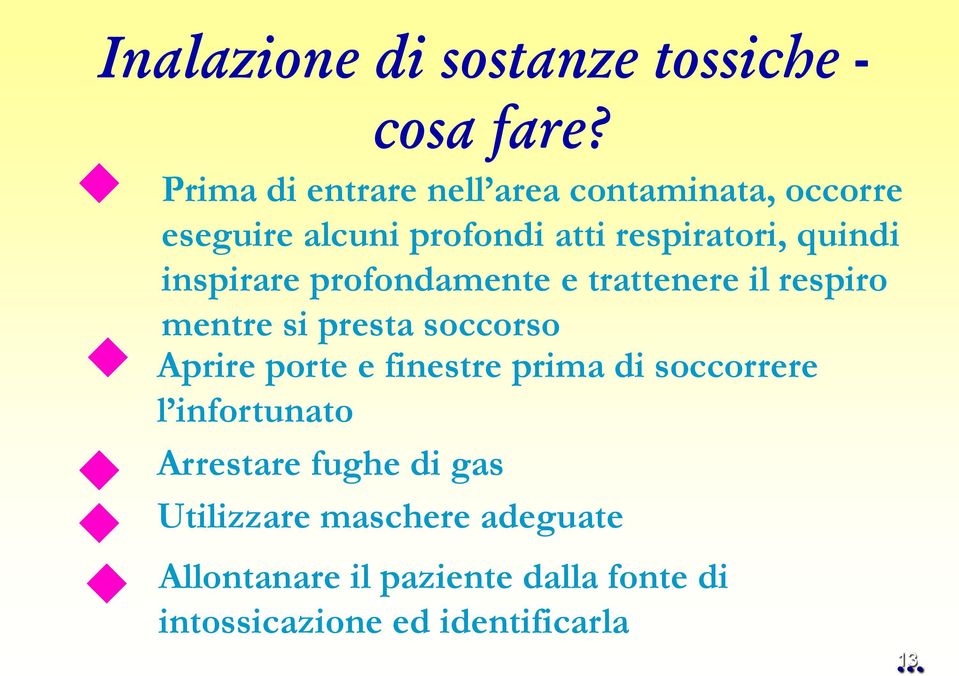 Inalazione di sostanze tossiche - cosa fare?

Prima di entrare nell'area contaminata, occorre eseguire alcuni profondi atti respiratori, quindi inspirare profondamente e trattenere il respiro mentre si presta soccorso

Aprire porte e finestre prima di soccorrere l'infortunato

Arrestare fughe di gas

Utilizzare maschere adeguate

Allontanare il paziente dalla fonte di intossicazione ed identificarla

13